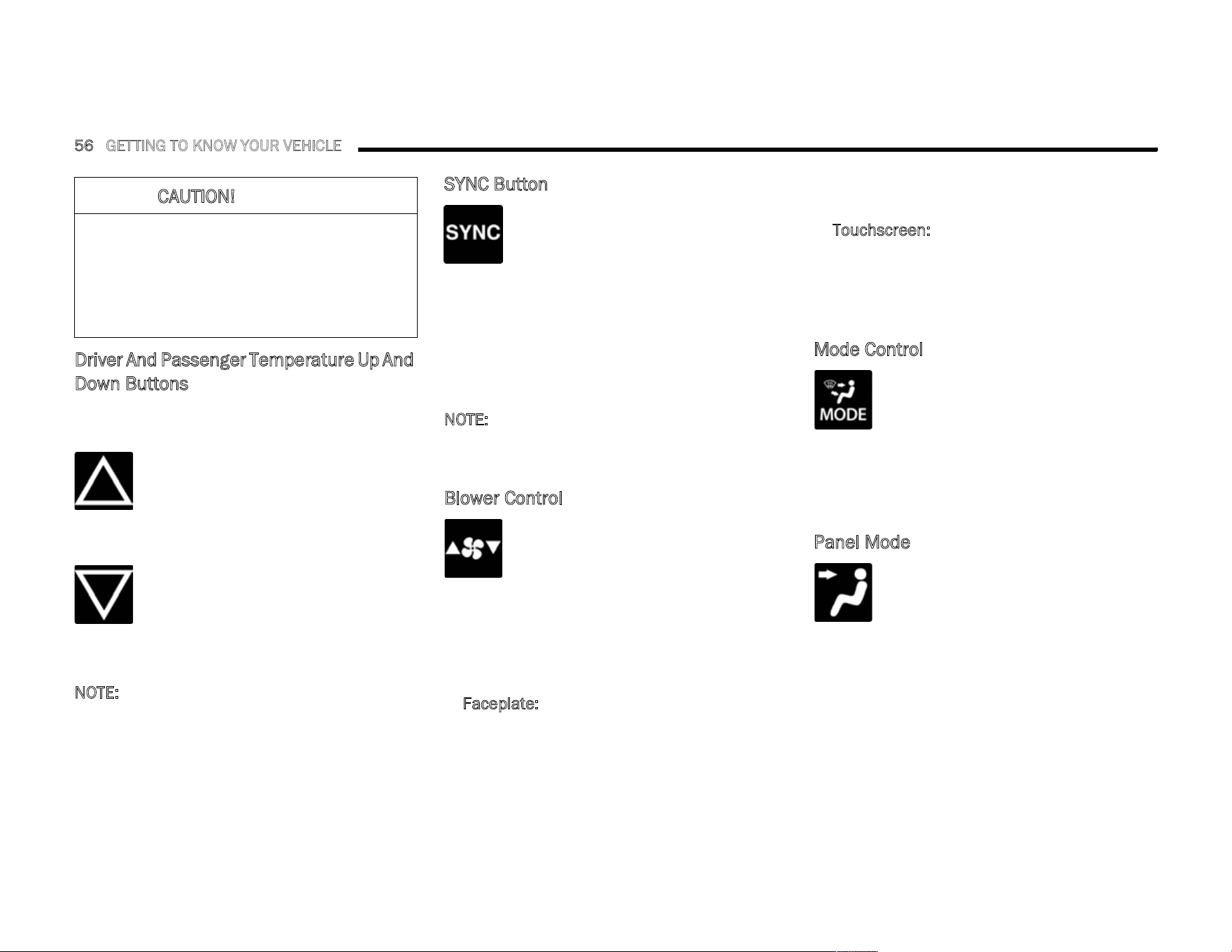 56 GETTING TO KNOW YOUR VEHICLE

CAUTION!

Driver And Passenger Temperature Up And Down Buttons

NOTE:

SYNC Button

SYNC

NOTE:

Blower Control

Faceplate:

Touchscreen:

Mode Control

MODE

Panel Mode